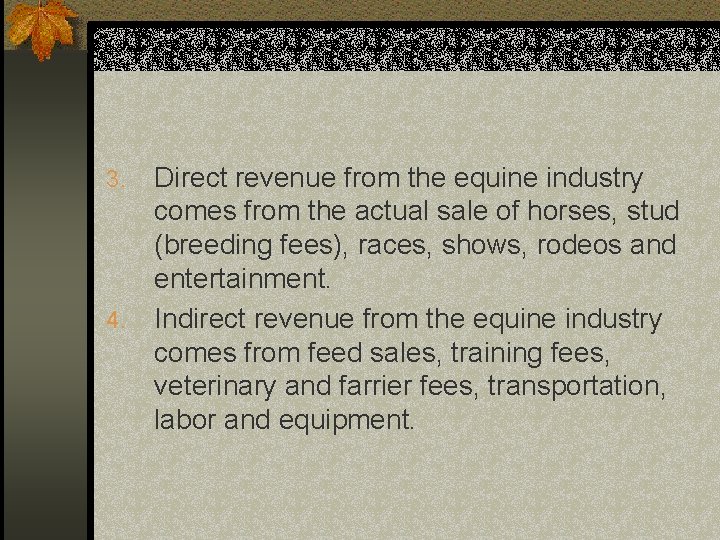 3. Direct revenue from the equine industry comes from the actual sale of horses, stud (breeding fees), races, shows, rodeos and entertainment.

4. Indirect revenue from the equine industry comes from feed sales, training fees, veterinary and farrier fees, transportation, labor and equipment.